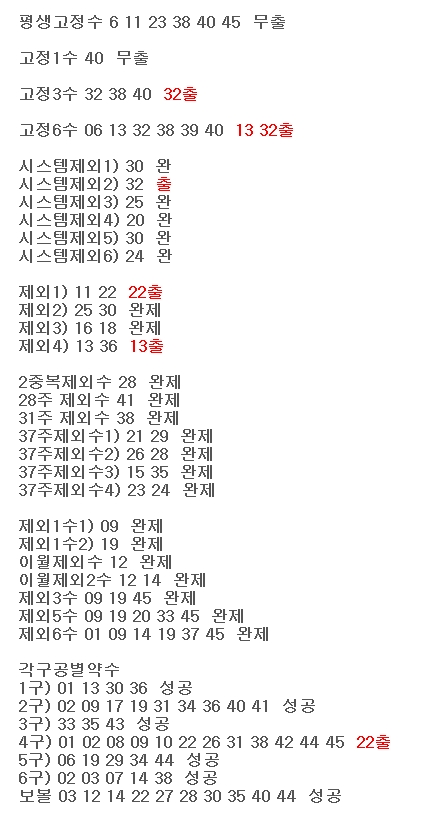 평생고정수 6 11 23 38 40 45 무출

고정1수 40 무출

고정3수 32 38 40 32출

고정6수 06 13 32 38 39 40 13 32출

시스템제외1) 30 완
시스템제외2) 32 출
시스템제외3) 25 완
시스템제외4) 20 완
시스템제외5) 30 완
시스템제외6) 24 완

제외1) 11 22 22출
제외2) 25 30 완제
제외3) 16 18 완제
제외4) 13 36 13출

2중복제외수 28 완제
28주 제외수 41 완제
31주 제외수 38 완제
37주제외수1) 21 29 완제
37주제외수2) 26 28 완제
37주제외수3) 15 35 완제
37주제외수4) 23 24 완제

제외1수1) 09 완제
제외1수2) 19 완제
이월제외수 12 완제
이월제외2수 12 14 완제
제외3수 09 19 45 완제
제외5수 09 19 20 33 45 완제
제외6수 01 09 14 19 37 45 완제

각구공별약수
1구) 01 13 30 36 성공
2구) 02 09 17 19 31 34 36 40 41 성공
3구) 33 35 43 성공
4구) 01 02 08 09 10 22 26 31 38 42 44 45 22출
5구) 06 19 29 34 44 성공
6구) 02 03 07 14 38 성공
보볼 03 12 14 22 27 28 30 35 40 44 성공